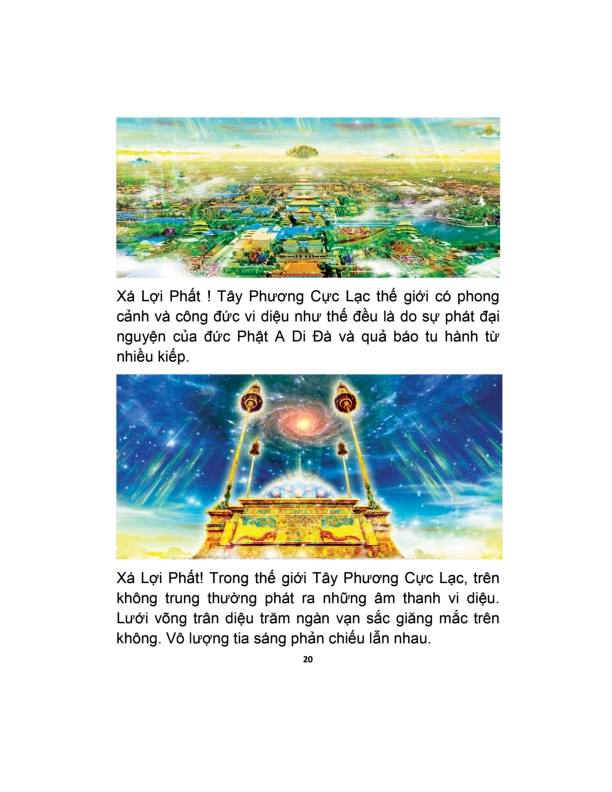 Xá Lợi Phất ! Tây Phương Cực Lạc thế giới có phong cảnh và công đức vi diệu như thế đều là do sự phát đại nguyện của đức Phật A Di Đà và quả báo tu hành từ nhiều kiếp.

Xá Lợi Phất! Trong thế giới Tây Phương Cực Lạc, trên không trung thường phát ra những âm thanh vi diệu. Lưới võng trân diệu trăm ngàn vạn sắc giăng mắc trên không. Vô lượng tia sáng phản chiếu lẫn nhau.

20